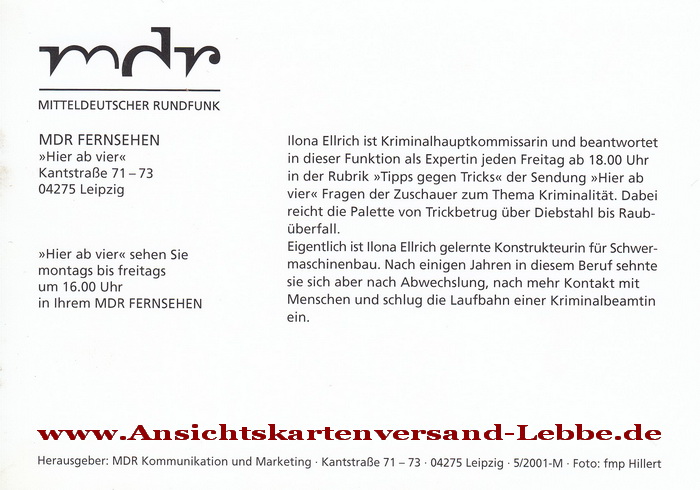 mdr

MITTELDEUTSCHER RUNDFUNK

MDR FERNSEHEN
»Hier ab vier«
Kantstraße 71 – 73
04275 Leipzig

»Hier ab vier« sehen Sie montags bis freitags um 16.00 Uhr in Ihrem MDR FERNSEHEN

Ilona Ellrich ist Kriminalhauptkommissarin und beantwortet in dieser Funktion als Expertin jeden Freitag ab 18.00 Uhr in der Rubrik »Tipps gegen Tricks« der Sendung »Hier ab vier« Fragen der Zuschauer zum Thema Kriminalität. Dabei reicht die Palette von Trickbetrug über Diebstahl bis Raubüberfall.
Eigentlich ist Ilona Ellrich gelernte Konstrukteurin für Schwermaschinenbau. Nach einigen Jahren in diesem Beruf sehnte sie sich aber nach Abwechslung, nach mehr Kontakt mit Menschen und schlug die Laufbahn einer Kriminalbeamtin ein.

www.Ansichtskartenversand-Lebbe.de

Herausgeber: MDR Kommunikation und Marketing · Kantstraße 71 – 73 · 04275 Leipzig · 5/2001-M · Foto: fmp Hillert